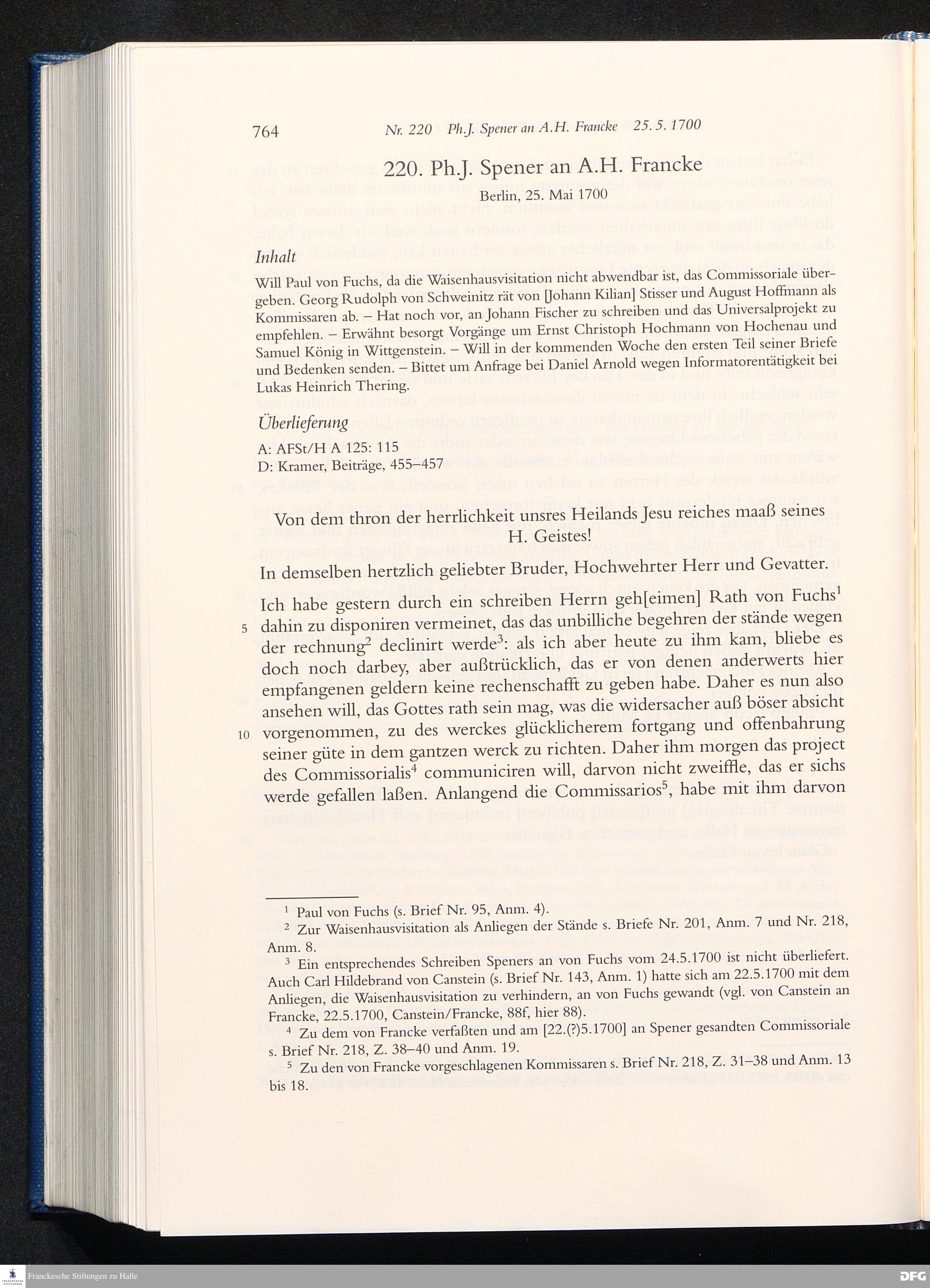 764 Nr. 220 Ph.J. Spener an A.H. Francke 25. 5. 1700

220. Ph.J. Spener an A.H. Francke

Berlin, 25. Mai 1700

Inhalt

Will Paul von Fuchs, da die Waisenhausvisitation nicht abwendbar ist, das Commissoriale übergeben. Georg Rudolph von Schweinitz rät von [Johann Kilian] Stisser und August Hoffmann als Kommissaren ab. – Hat noch vor, an Johann Fischer zu schreiben und das Universalprojekt zu empfehlen. – Erwähnt besorgt Vorgänge um Ernst Christoph Hochmann von Hochenau und Samuel König in Wittgenstein. – Will in der kommenden Woche den ersten Teil seiner Briefe und Bedenken senden. – Bittet um Anfrage bei Daniel Arnold wegen Informatorentätigkeit bei Lukas Heinrich Thering.

Überlieferung

A: AFSt/H A 125: 115
D: Kramer, Beiträge, 455–457

Von dem thron der herrlichkeit unsres Heilands Jesu reiches maaß seines H. Geistes!

In demselben hertzlich geliebter Bruder, Hochwehrter Herr und Gevatter.

Ich habe gestern durch ein schreiben Herrn geh[eimen] Rath von Fuchs$^1$ 5 dahin zu disponiren vermeinet, das das unbilliche begehren der stände wegen der rechnung$^2$ declinirt werde$^3$: als ich aber heute zu ihm kam, bliebe es doch noch darbey, aber außtrücklich, das er von denen anderwerts hier empfangenen geldern keine rechenschafft zu geben habe. Daher es nun also ansehen will, das Gottes rath sein mag, was die widersacher auß böser absicht 10 vorgenommen, zu des werckes glücklicherem fortgang und offenbahrung seiner güte in dem gantzen werck zu richten. Daher ihm morgen das project des Commissorialis$^4$ communiciren will, darvon nicht zweiffle, das er sichs werde gefallen laßen. Anlangend die Commissarios$^5$, habe mit ihm darvon

$^1$ Paul von Fuchs (s. Brief Nr. 95, Anm. 4).
$^2$ Zur Waisenhausvisitation als Anliegen der Stände s. Briefe Nr. 201, Anm. 7 und Nr. 218, Anm. 8.
$^3$ Ein entsprechendes Schreiben Speners an von Fuchs vom 24.5.1700 ist nicht überliefert. Auch Carl Hildebrand von Canstein (s. Brief Nr. 143, Anm. 1) hatte sich am 22.5.1700 mit dem Anliegen, die Waisenhausvisitation zu verhindern, an von Fuchs gewandt (vgl. von Canstein an Francke, 22.5.1700, Canstein/Francke, 88f, hier 88).
$^4$ Zu dem von Francke verfaßten und am [22.(?)5.1700] an Spener gesandten Commissoriale s. Brief Nr. 218, Z. 38–40 und Anm. 19.
$^5$ Zu den von Francke vorgeschlagenen Kommissaren s. Brief Nr. 218, Z. 31–38 und Anm. 13 bis 18.

Franckesche Stiftungen zu Halle
DFG